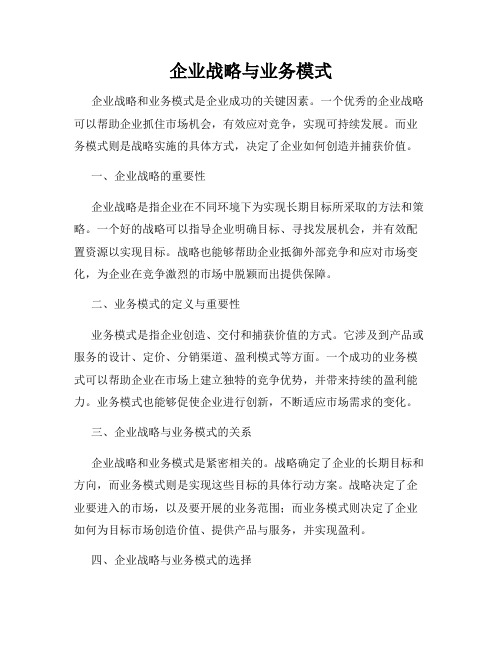 企业战略与业务模式

企业战略和业务模式是企业成功的关键因素。一个优秀的企业战略可以帮助企业抓住市场机会，有效应对竞争，实现可持续发展。而业务模式则是战略实施的具体方式，决定了企业如何创造并捕获价值。

一、企业战略的重要性

企业战略是指企业在不同环境下为实现长期目标所采取的方法和策略。一个好的战略可以指导企业明确目标、寻找发展机会，并有效配置资源以实现目标。战略也能够帮助企业抵御外部竞争和应对市场变化，为企业在竞争激烈的市场中脱颖而出提供保障。

二、业务模式的定义与重要性

业务模式是指企业创造、交付和捕获价值的方式。它涉及到产品或服务的设计、定价、分销渠道、盈利模式等方面。一个成功的业务模式可以帮助企业在市场上建立独特的竞争优势，并带来持续的盈利能力。业务模式也能够促使企业进行创新，不断适应市场需求的变化。

三、企业战略与业务模式的关系

企业战略和业务模式是紧密相关的。战略确定了企业的长期目标和方向，而业务模式则是实现这些目标的具体行动方案。战略决定了企业要进入的市场，以及要开展的业务范围；而业务模式则决定了企业如何为目标市场创造价值、提供产品与服务，并实现盈利。

四、企业战略与业务模式的选择